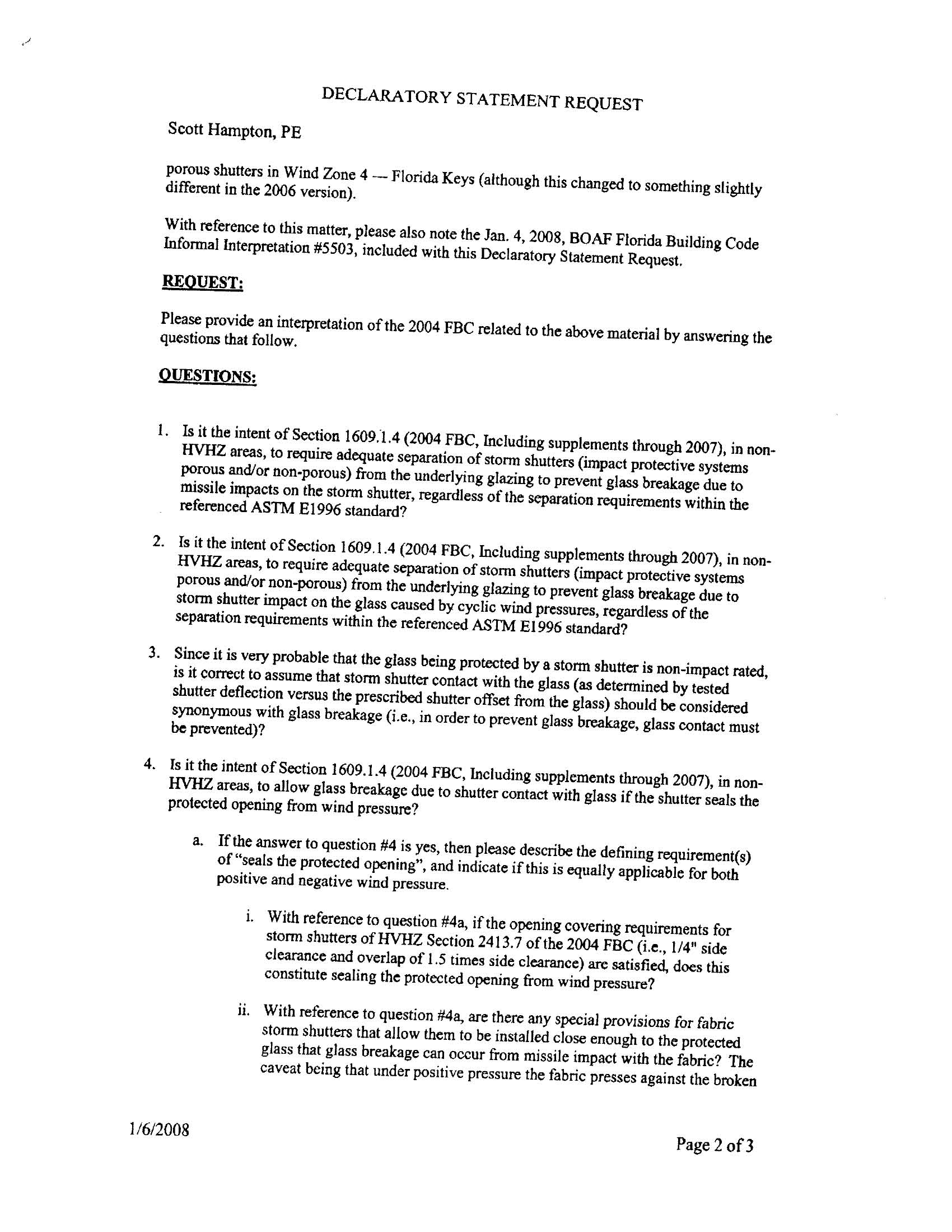 DECLARATORY STATEMENT REQUEST

Scott Hampton, PE

porous shutters in Wind Zone 4 — Florida Keys (although this changed to something slightly different in the 2006 version).

With reference to this matter, please also note the Jan. 4, 2008, BOAF Florida Building Code Informal Interpretation #5503, included with this Declaratory Statement Request.

REQUEST:

Please provide an interpretation of the 2004 FBC related to the above material by answering the questions that follow.

QUESTIONS:

1. Is it the intent of Section 1609.1.4 (2004 FBC, Including supplements through 2007), in non-HVHZ areas, to require adequate separation of storm shutters (impact protective systems porous and/or non-porous) from the underlying glazing to prevent glass breakage due to missile impacts on the storm shutter, regardless of the separation requirements within the referenced ASTM E1996 standard?

2. Is it the intent of Section 1609.1.4 (2004 FBC, Including supplements through 2007), in non-HVHZ areas, to require adequate separation of storm shutters (impact protective systems porous and/or non-porous) from the underlying glazing to prevent glass breakage due to storm shutter impact on the glass caused by cyclic wind pressures, regardless of the separation requirements within the referenced ASTM E1996 standard?

3. Since it is very probable that the glass being protected by a storm shutter is non-impact rated, is it correct to assume that storm shutter contact with the glass (as determined by tested shutter deflection versus the prescribed shutter offset from the glass) should be considered synonymous with glass breakage (i.e., in order to prevent glass breakage, glass contact must be prevented)?

4. Is it the intent of Section 1609.1.4 (2004 FBC, Including supplements through 2007), in non-HVHZ areas, to allow glass breakage due to shutter contact with glass if the shutter seals the protected opening from wind pressure?

a. If the answer to question #4 is yes, then please describe the defining requirement(s) of "seals the protected opening", and indicate if this is equally applicable for both positive and negative wind pressure.

i. With reference to question #4a, if the opening covering requirements for storm shutters of HVHZ Section 2413.7 of the 2004 FBC (i.e., 1/4" side clearance and overlap of 1.5 times side clearance) are satisfied, does this constitute sealing the protected opening from wind pressure?

ii. With reference to question #4a, are there any special provisions for fabric storm shutters that allow them to be installed close enough to the protected glass that glass breakage can occur from missile impact with the fabric? The caveat being that under positive pressure the fabric presses against the broken

1/6/2008

Page 2 of 3